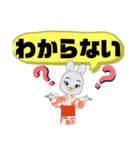 わからない

?

?